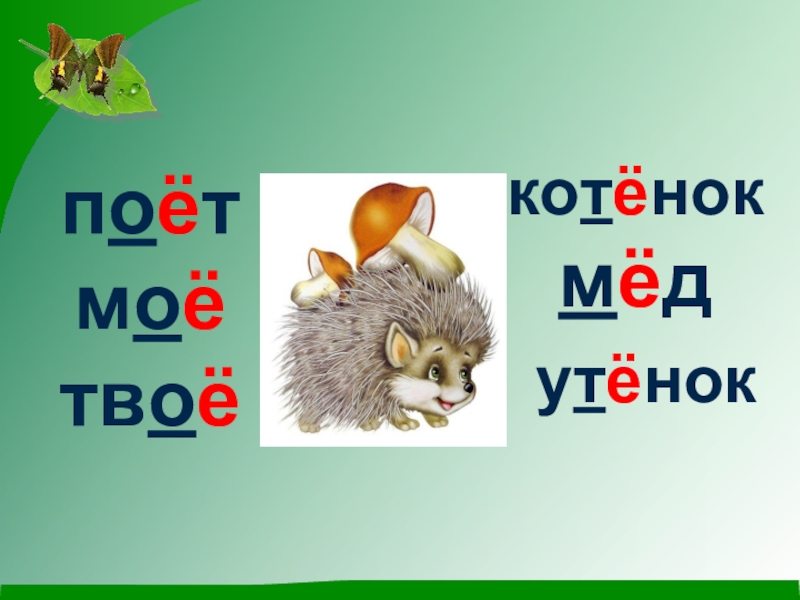 поёт
моё
твоё

котёнок
мёд
утёнок